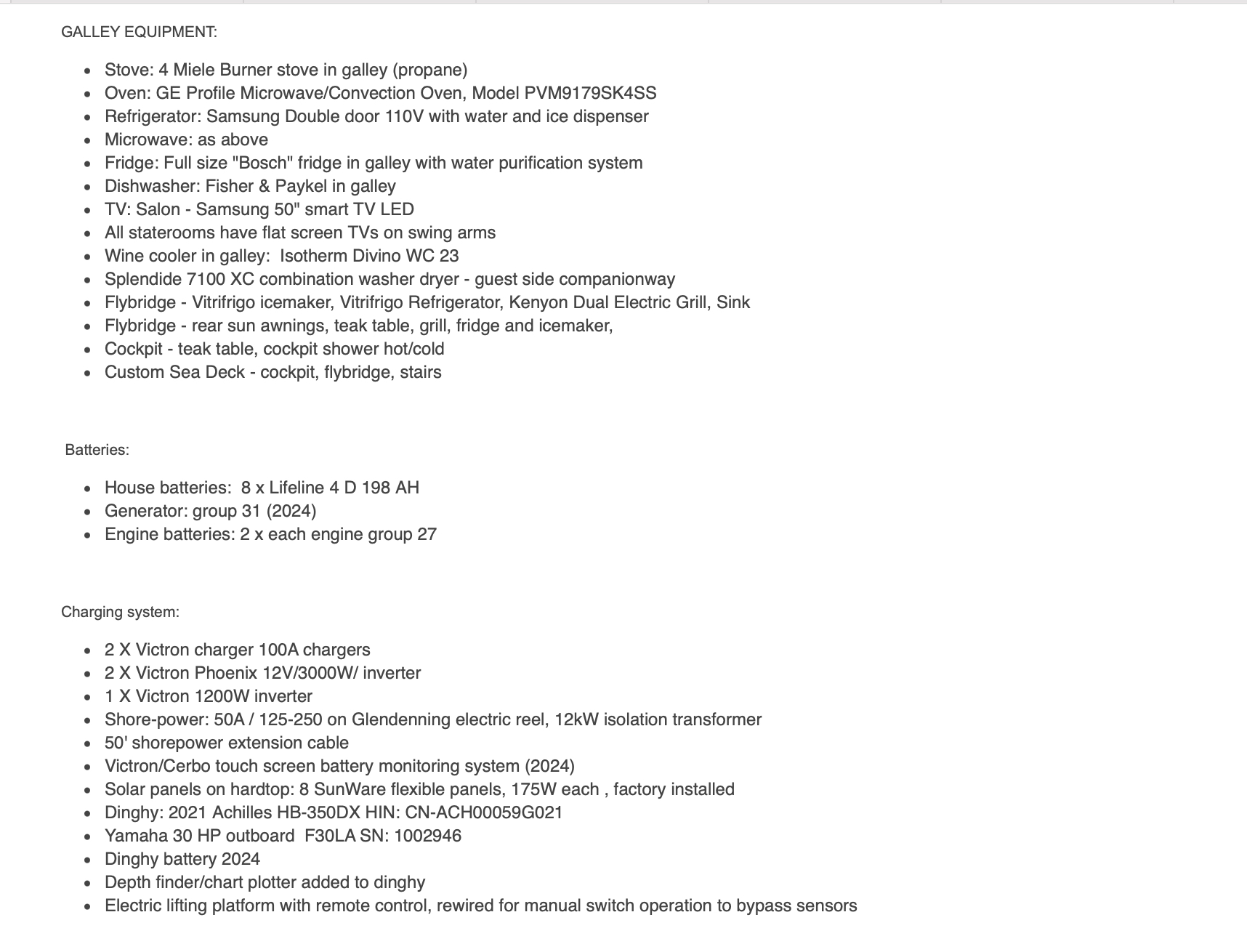 GALLEY EQUIPMENT:

- Stove: 4 Miele Burner stove in galley (propane)
- Oven: GE Profile Microwave/Convection Oven, Model PVM9179SK4SS
- Refrigerator: Samsung Double door 110V with water and ice dispenser
- Microwave: as above
- Fridge: Full size "Bosch" fridge in galley with water purification system
- Dishwasher: Fisher & Paykel in galley
- TV: Salon - Samsung 50" smart TV LED
- All staterooms have flat screen TVs on swing arms
- Wine cooler in galley:  Isotherm Divino WC 23
- Splendide 7100 XC combination washer dryer - guest side companionway
- Flybridge - Vitrifrigo icemaker, Vitrifrigo Refrigerator, Kenyon Dual Electric Grill, Sink
- Flybridge - rear sun awnings, teak table, grill, fridge and icemaker,
- Cockpit - teak table, cockpit shower hot/cold
- Custom Sea Deck - cockpit, flybridge, stairs

Batteries:

- House batteries:  8 x Lifeline 4 D 198 AH
- Generator: group 31 (2024)
- Engine batteries: 2 x each engine group 27

Charging system:

- 2 X Victron charger 100A chargers
- 2 X Victron Phoenix 12V/3000W/ inverter
- 1 X Victron 1200W inverter
- Shore-power: 50A / 125-250 on Glendenning electric reel, 12kW isolation transformer
- 50' shorepower extension cable
- Victron/Cerbo touch screen battery monitoring system (2024)
- Solar panels on hardtop: 8 SunWare flexible panels, 175W each , factory installed
- Dinghy: 2021 Achilles HB-350DX HIN: CN-ACH00059G021
- Yamaha 30 HP outboard  F30LA SN: 1002946
- Dinghy battery 2024
- Depth finder/chart plotter added to dinghy
- Electric lifting platform with remote control, rewired for manual switch operation to bypass sensors